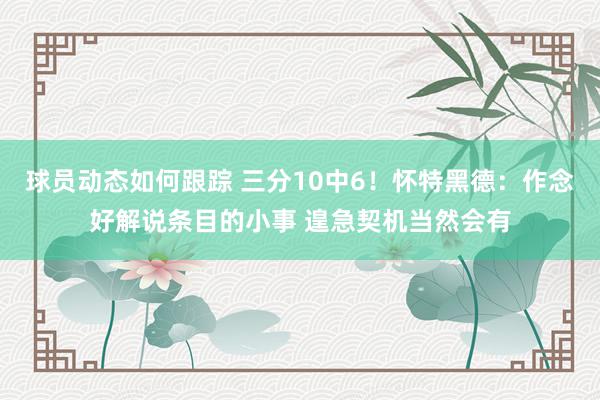 球员动态如何跟踪 三分10中6！怀特黑德：作念好解说条目的小事 遑急契机当然会有